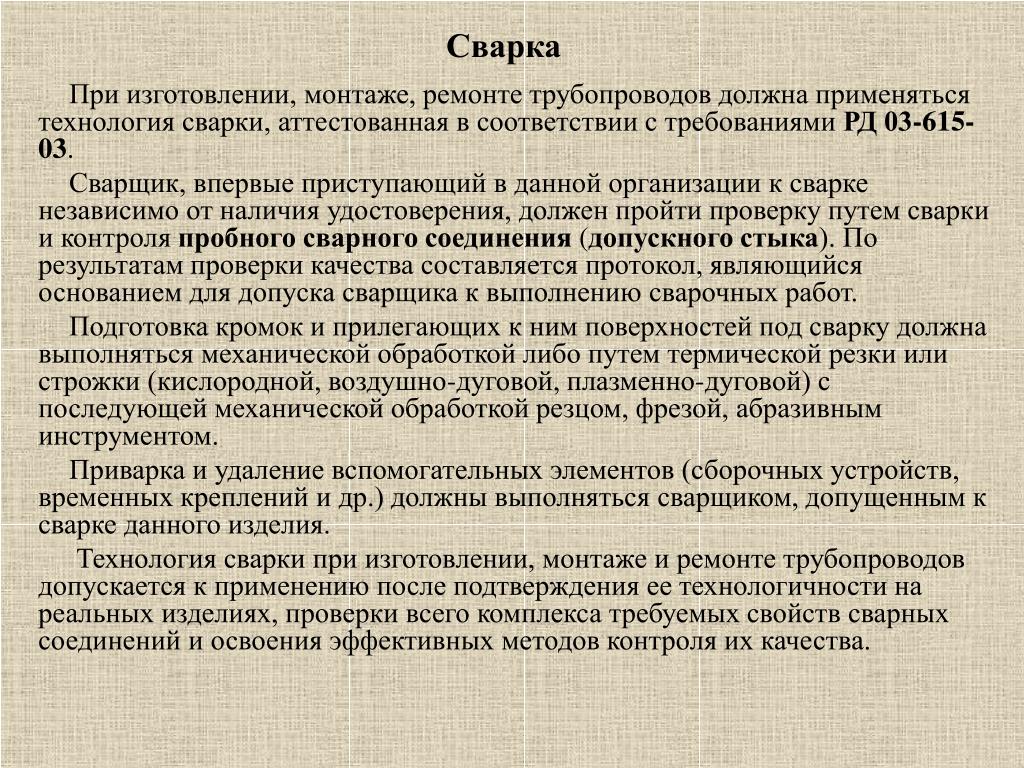 Сварка

При изготовлении, монтаже, ремонте трубопроводов должна применяться технология сварки, аттестованная в соответствии с требованиями РД 03-615-03.

Сварщик, впервые приступающий в данной организации к сварке независимо от наличия удостоверения, должен пройти проверку путем сварки и контроля пробного сварного соединения (допускного стыка). По результатам проверки качества составляется протокол, являющийся основанием для допуска сварщика к выполнению сварочных работ.

Подготовка кромок и прилегающих к ним поверхностей под сварку должна выполняться механической обработкой либо путем термической резки или строжки (кислородной, воздушно-дуговой, плазменно-дуговой) с последующей механической обработкой резцом, фрезой, абразивным инструментом.

Приварка и удаление вспомогательных элементов (сборочных устройств, временных креплений и др.) должны выполняться сварщиком, допущенным к сварке данного изделия.

Технология сварки при изготовлении, монтаже и ремонте трубопроводов допускается к применению после подтверждения ее технологичности на реальных изделиях, проверки всего комплекса требуемых свойств сварных соединений и освоения эффективных методов контроля их качества.